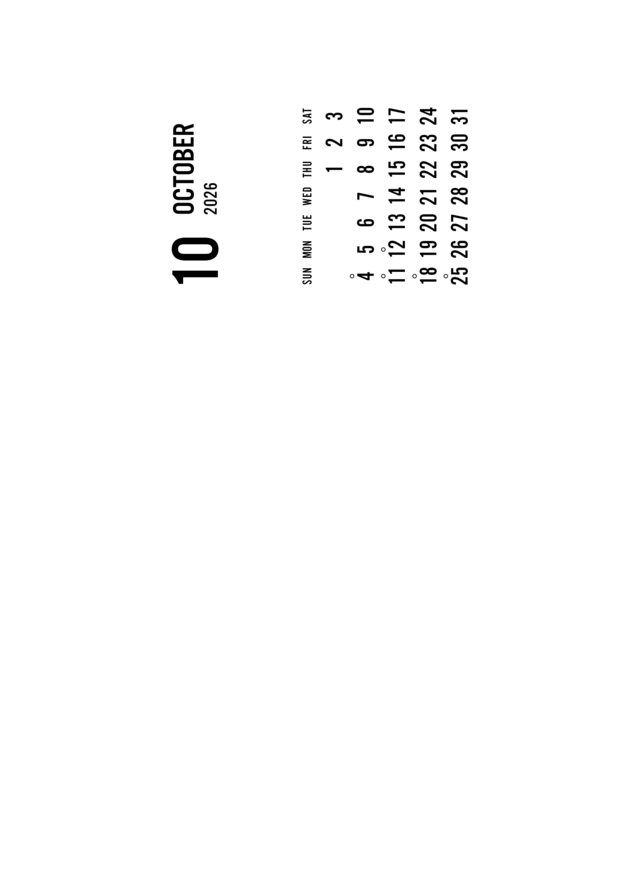 10 OCTOBER
2026

| SUN | MON | TUE | WED | THU | FRI | SAT |
|---|---|---|---|---|---|---|
| | | | | 1 | 2 | 3 |
| 4 | 5 | 6 | 7 | 8 | 9 | 10 |
| 11 | 12 | 13 | 14 | 15 | 16 | 17 |
| 18 | 19 | 20 | 21 | 22 | 23 | 24 |
| 25 | 26 | 27 | 28 | 29 | 30 | 31 |